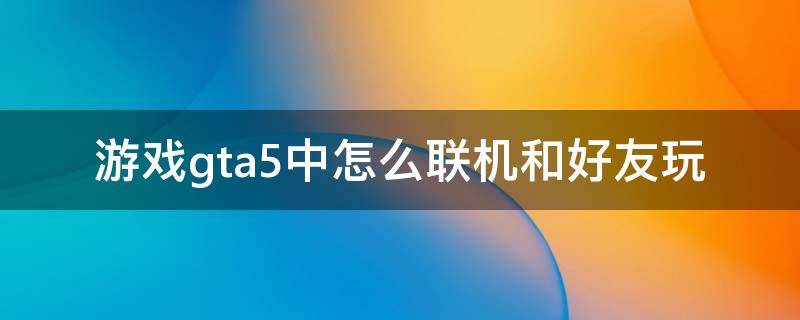 游戏gta5中怎么联机和好友玩